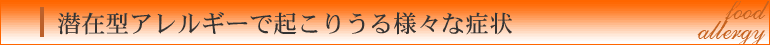 潜在型アレルギーで起こりうる様々な症状

food
allergy